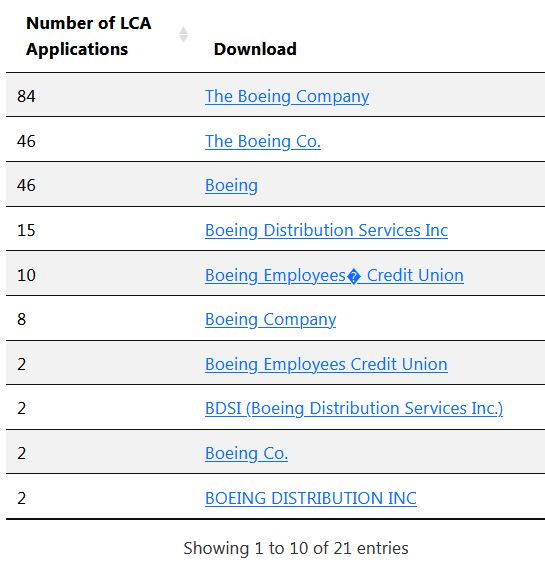 | Number of LCA Applications | Download |
|---|---|
| 84 | The Boeing Company |
| 46 | The Boeing Co. |
| 46 | Boeing |
| 15 | Boeing Distribution Services Inc |
| 10 | Boeing Employees� Credit Union |
| 8 | Boeing Company |
| 2 | Boeing Employees Credit Union |
| 2 | BDSI (Boeing Distribution Services Inc.) |
| 2 | Boeing Co. |
| 2 | BOEING DISTRIBUTION INC |

Showing 1 to 10 of 21 entries